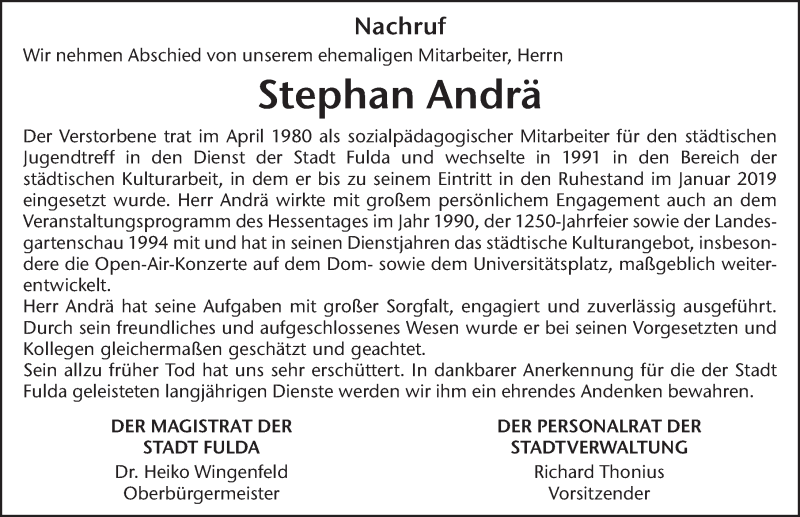 Nachruf

Wir nehmen Abschied von unserem ehemaligen Mitarbeiter, Herrn

Stephan Andrä

Der Verstorbene trat im April 1980 als sozialpädagogischer Mitarbeiter für den städtischen Jugendtreff in den Dienst der Stadt Fulda und wechselte in 1991 in den Bereich der städtischen Kulturarbeit, in dem er bis zu seinem Eintritt in den Ruhestand im Januar 2019 eingesetzt wurde. Herr Andrä wirkte mit großem persönlichem Engagement auch an dem Veranstaltungsprogramm des Hessentages im Jahr 1990, der 1250-Jahrfeier sowie der Landesgartenschau 1994 mit und hat in seinen Dienstjahren das städtische Kulturangebot, insbesondere die Open-Air-Konzerte auf dem Dom- sowie dem Universitätsplatz, maßgeblich weiterentwickelt.
Herr Andrä hat seine Aufgaben mit großer Sorgfalt, engagiert und zuverlässig ausgeführt. Durch sein freundliches und aufgeschlossenes Wesen wurde er bei seinen Vorgesetzten und Kollegen gleichermaßen geschätzt und geachtet.
Sein allzu früher Tod hat uns sehr erschüttert. In dankbarer Anerkennung für die der Stadt Fulda geleisteten langjährigen Dienste werden wir ihm ein ehrendes Andenken bewahren.

DER MAGISTRAT DER STADT FULDA
Dr. Heiko Wingenfeld
Oberbürgermeister

DER PERSONALRAT DER STADTVERWALTUNG
Richard Thonius
Vorsitzender